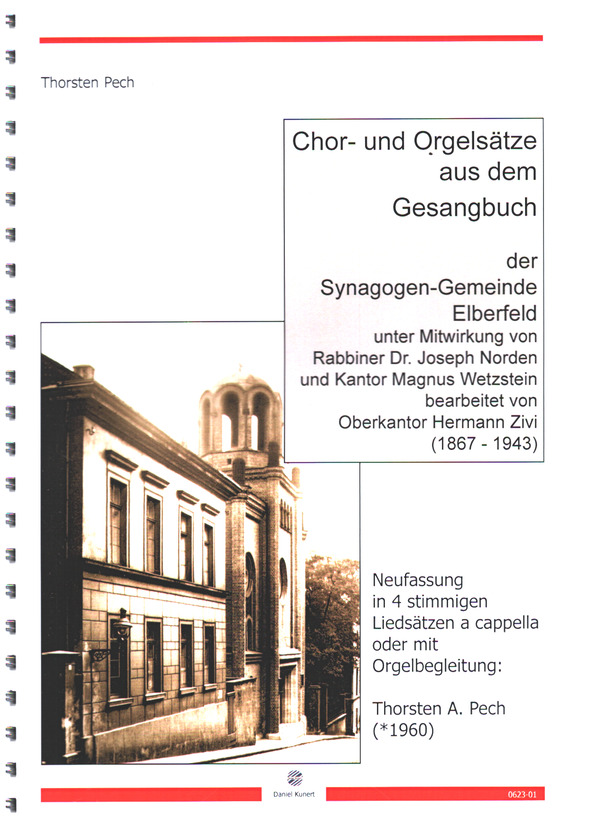 Thorsten Pech

Chor- und Orgelsätze aus dem Gesangbuch

der Synagogen-Gemeinde Elberfeld
unter Mitwirkung von Rabbiner Dr. Joseph Norden und Kantor Magnus Wetzstein bearbeitet von Oberkantor Hermann Zivi (1867 - 1943)

Neufassung in 4 stimmigen Liedsätzen a cappella oder mit Orgelbegleitung:

Thorsten A. Pech (*1960)

Daniel Kunert

0623-01